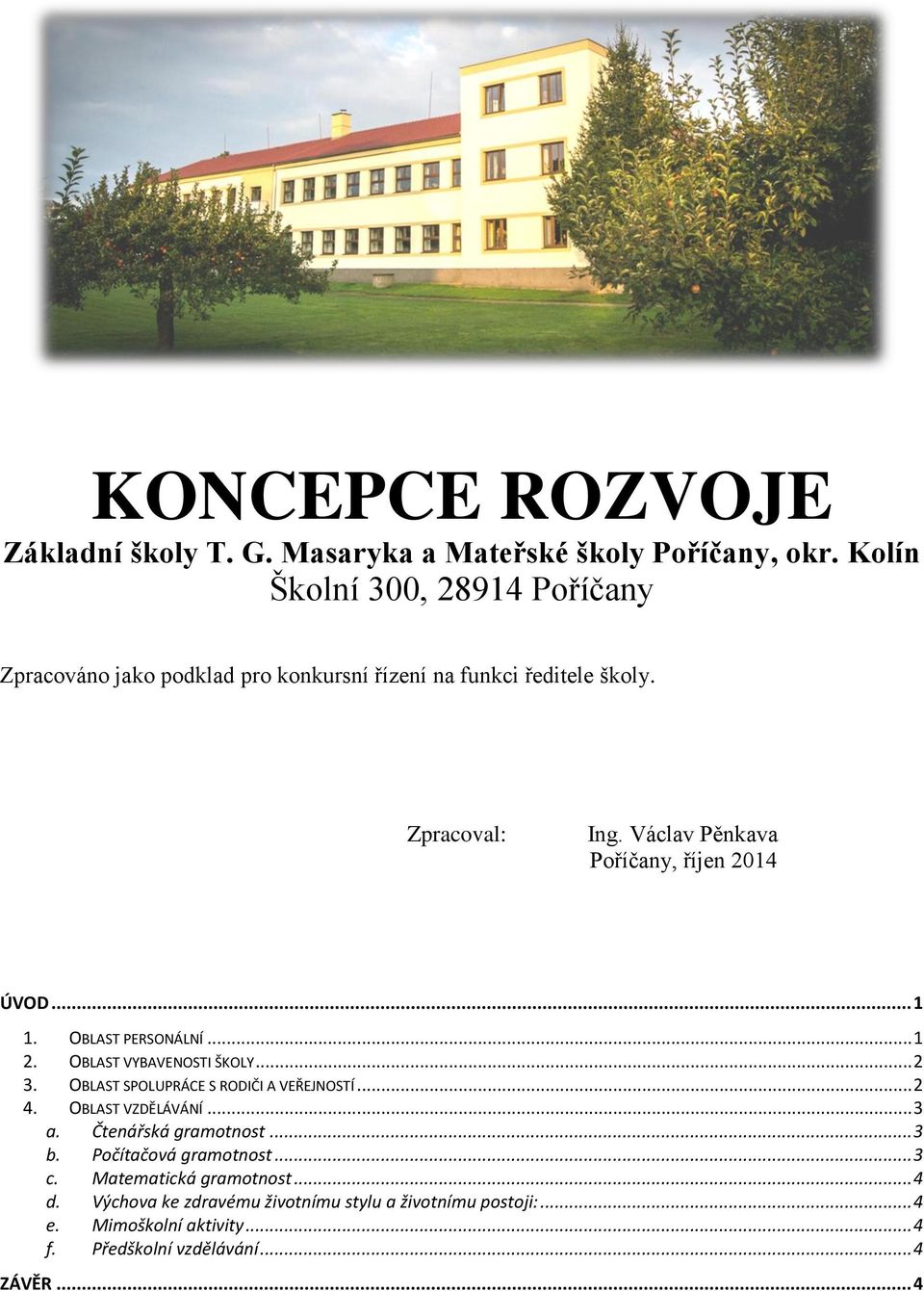 KONCEPCE ROZVOJE

Základní školy T. G. Masaryka a Mateřské školy Poříčany, okr. Kolín
Školní 300, 28914 Poříčany

Zpracováno jako podklad pro konkursní řízení na funkci ředitele školy.

Zpracoval: Ing. Václav Pěnkava
Poříčany, říjen 2014

ÚVOD ... 1
1. OBLAST PERSONÁLNÍ ... 1
2. OBLAST VYBAVENOSTI ŠKOLY ... 2
3. OBLAST SPOLUPRÁCE S RODIČI A VEŘEJNOSTÍ ... 2
4. OBLAST VZDĚLÁVÁNÍ ... 3
a. Čtenářská gramotnost ... 3
b. Počítačová gramotnost ... 3
c. Matematická gramotnost ... 4
d. Výchova ke zdravému životnímu stylu a životnímu postoji: ... 4
e. Mimoškolní aktivity ... 4
f. Předškolní vzdělávání ... 4
ZÁVĚR ... 4